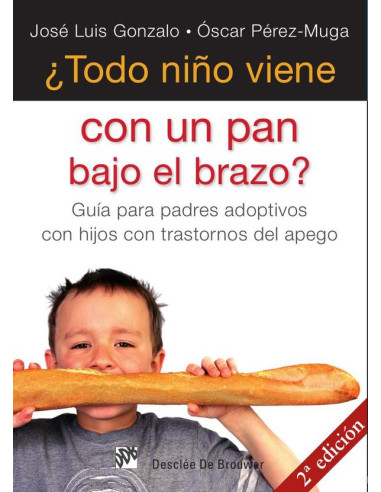 José Luis Gonzalo • Óscar Pérez-Muga

¿Todo niño viene con un pan bajo el brazo?

Guía para padres adoptivos con hijos con trastornos del apego

Desclée De Brouwer

2ª edición